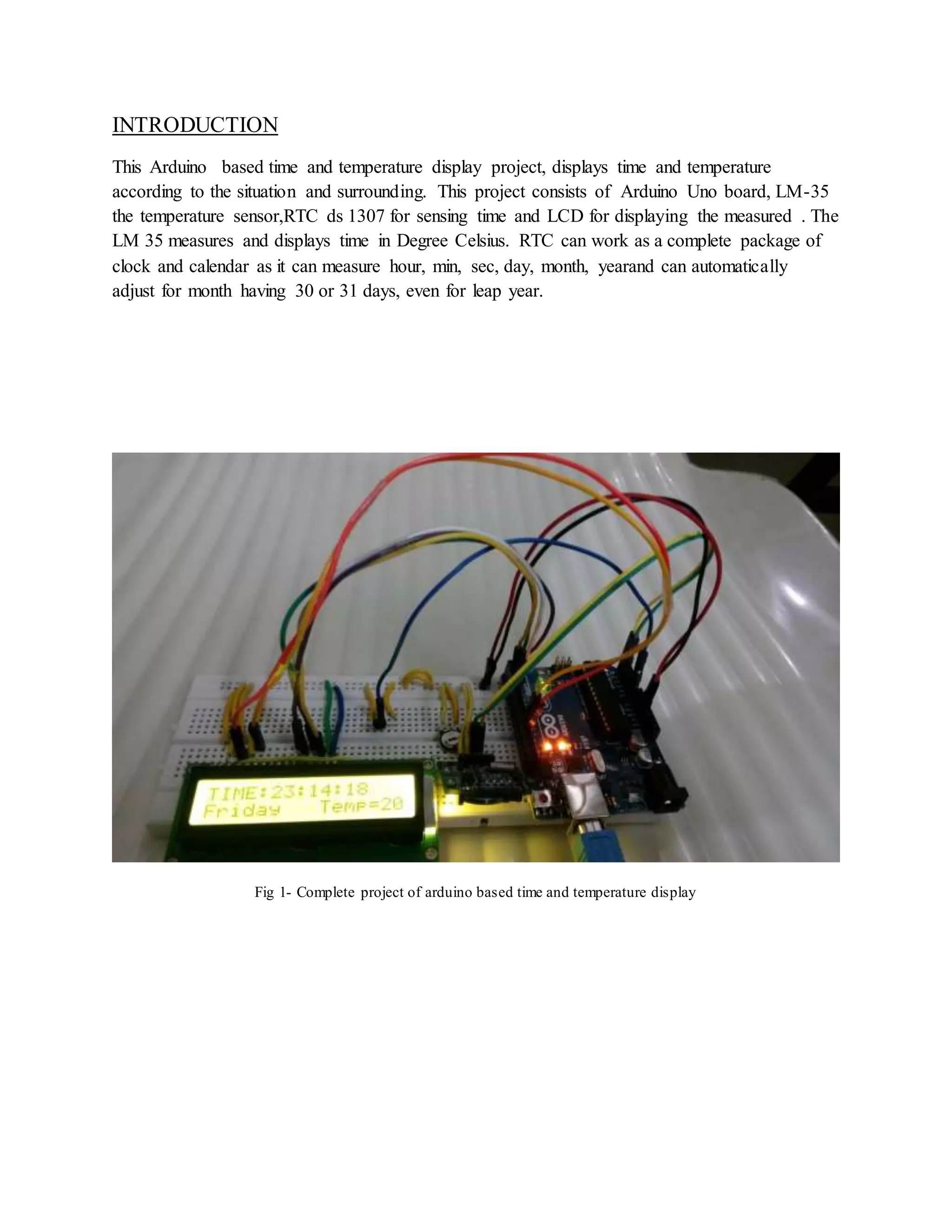 INTRODUCTION

This Arduino based time and temperature display project, displays time and temperature according to the situation and surrounding. This project consists of Arduino Uno board, LM-35 the temperature sensor,RTC ds 1307 for sensing time and LCD for displaying the measured . The LM 35 measures and displays time in Degree Celsius. RTC can work as a complete package of clock and calendar as it can measure hour, min, sec, day, month, yearand can automatically adjust for month having 30 or 31 days, even for leap year.

TIME:23:14:18
Friday Temp=20

Fig 1- Complete project of arduino based time and temperature display